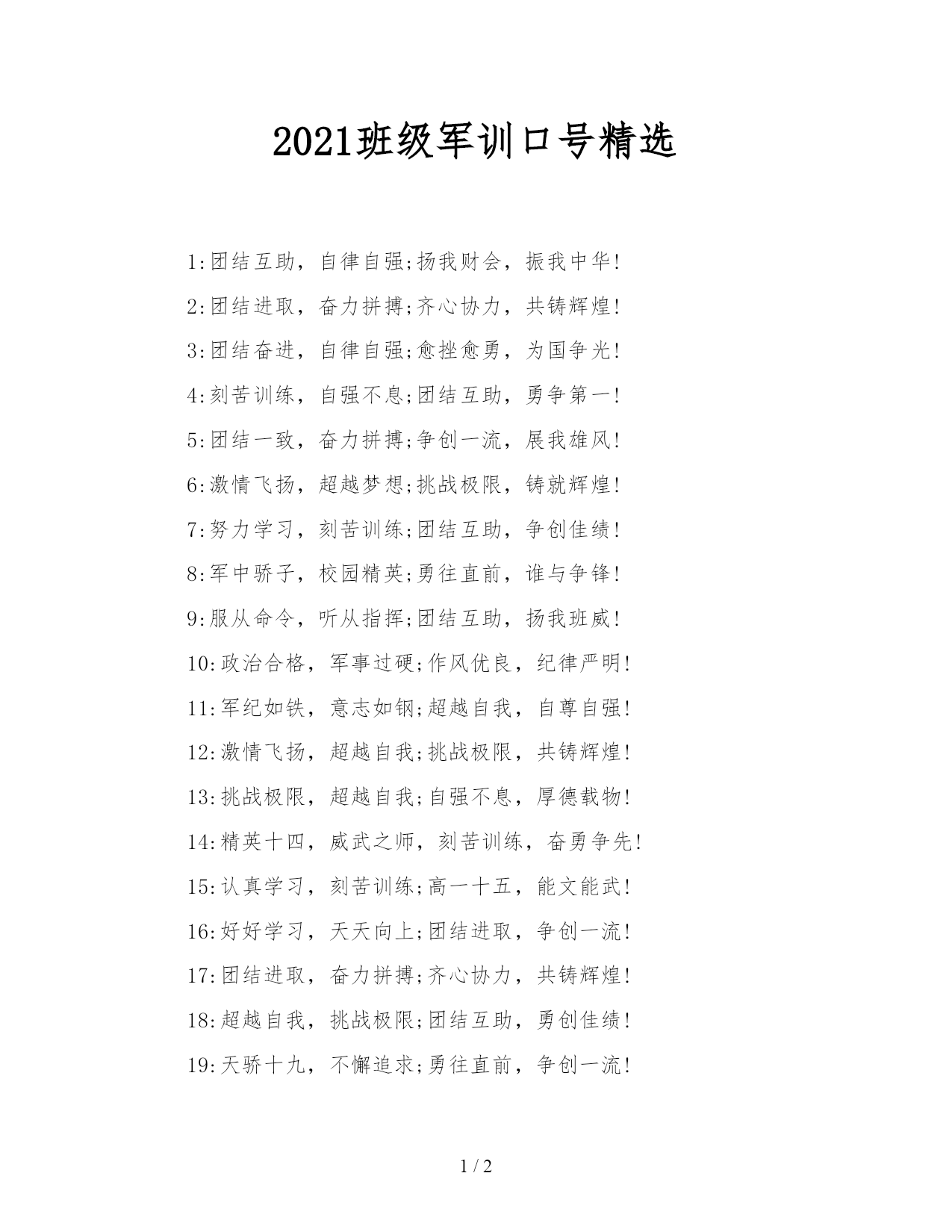 2021班级军训口号精选

1:团结互助，自律自强;扬我财会，振我中华!

2:团结进取，奋力拼搏;齐心协力，共铸辉煌!

3:团结奋进，自律自强;愈挫愈勇，为国争光!

4:刻苦训练，自强不息;团结互助，勇争第一!

5:团结一致，奋力拼搏;争创一流，展我雄风!

6:激情飞扬，超越梦想;挑战极限，铸就辉煌!

7:努力学习，刻苦训练;团结互助，争创佳绩!

8:军中骄子，校园精英;勇往直前，谁与争锋!

9:服从命令，听从指挥;团结互助，扬我班威!

10:政治合格，军事过硬;作风优良，纪律严明!

11:军纪如铁，意志如钢;超越自我，自尊自强!

12:激情飞扬，超越自我;挑战极限，共铸辉煌!

13:挑战极限，超越自我;自强不息，厚德载物!

14:精英十四，威武之师，刻苦训练，奋勇争先!

15:认真学习，刻苦训练;高一十五，能文能武!

16:好好学习，天天向上;团结进取，争创一流!

17:团结进取，奋力拼搏;齐心协力，共铸辉煌!

18:超越自我，挑战极限;团结互助，勇创佳绩!

19:天骄十九，不懈追求;勇往直前，争创一流!

1 / 2